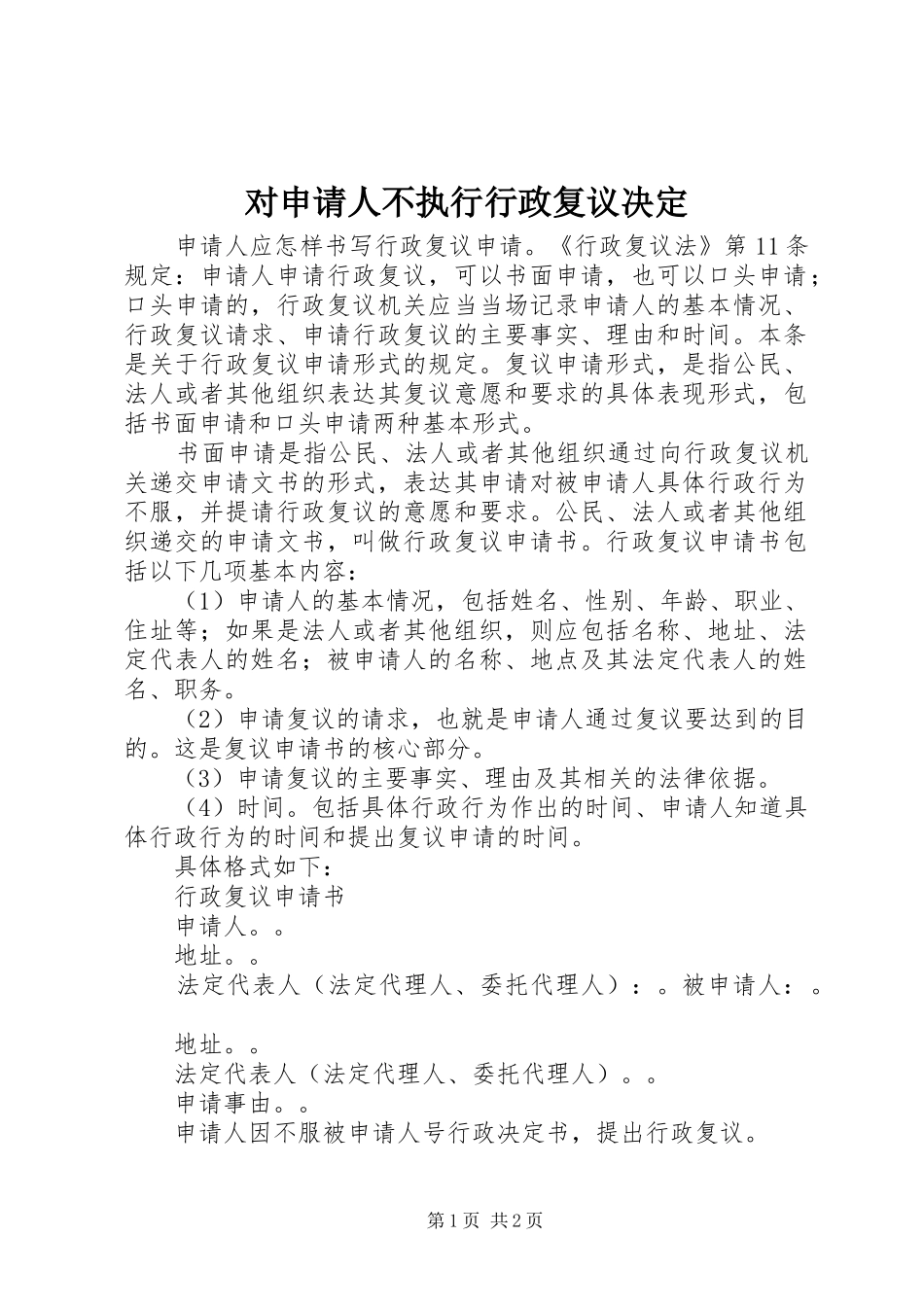 对申请人不执行行政复议决定

申请人应怎样书写行政复议申请。《行政复议法》第11条规定：申请人申请行政复议，可以书面申请，也可以口头申请；口头申请的，行政复议机关应当当场记录申请人的基本情况、行政复议请求、申请行政复议的主要事实、理由和时间。本条是关于行政复议申请形式的规定。复议申请形式，是指公民、法人或者其他组织表达其复议意愿和要求的具体表现形式，包括书面申请和口头申请两种基本形式。

书面申请是指公民、法人或者其他组织通过向行政复议机关递交申请文书的形式，表达其申请对被申请人具体行政行为不服，并提请行政复议的意愿和要求。公民、法人或者其他组织递交的申请文书，叫做行政复议申请书。行政复议申请书包括以下几项基本内容：

（1）申请人的基本情况，包括姓名、性别、年龄、职业、住址等；如果是法人或者其他组织，则应包括名称、地址、法定代表人的姓名；被申请人的名称、地点及其法定代表人的姓名、职务。

（2）申请复议的请求，也就是申请人通过复议要达到的目的。这是复议申请书的核心部分。

（3）申请复议的主要事实、理由及其相关的法律依据。

（4）时间。包括具体行政行为作出的时间、申请人知道具体行政行为的时间和提出复议申请的时间。

具体格式如下：

行政复议申请书

申请人。。

地址。。

法定代表人（法定代理人、委托代理人）：。被申请人：。

地址。。

法定代表人（法定代理人、委托代理人）。。

申请事由。。

申请人因不服被申请人号行政决定书，提出行政复议。

第1页 共2页